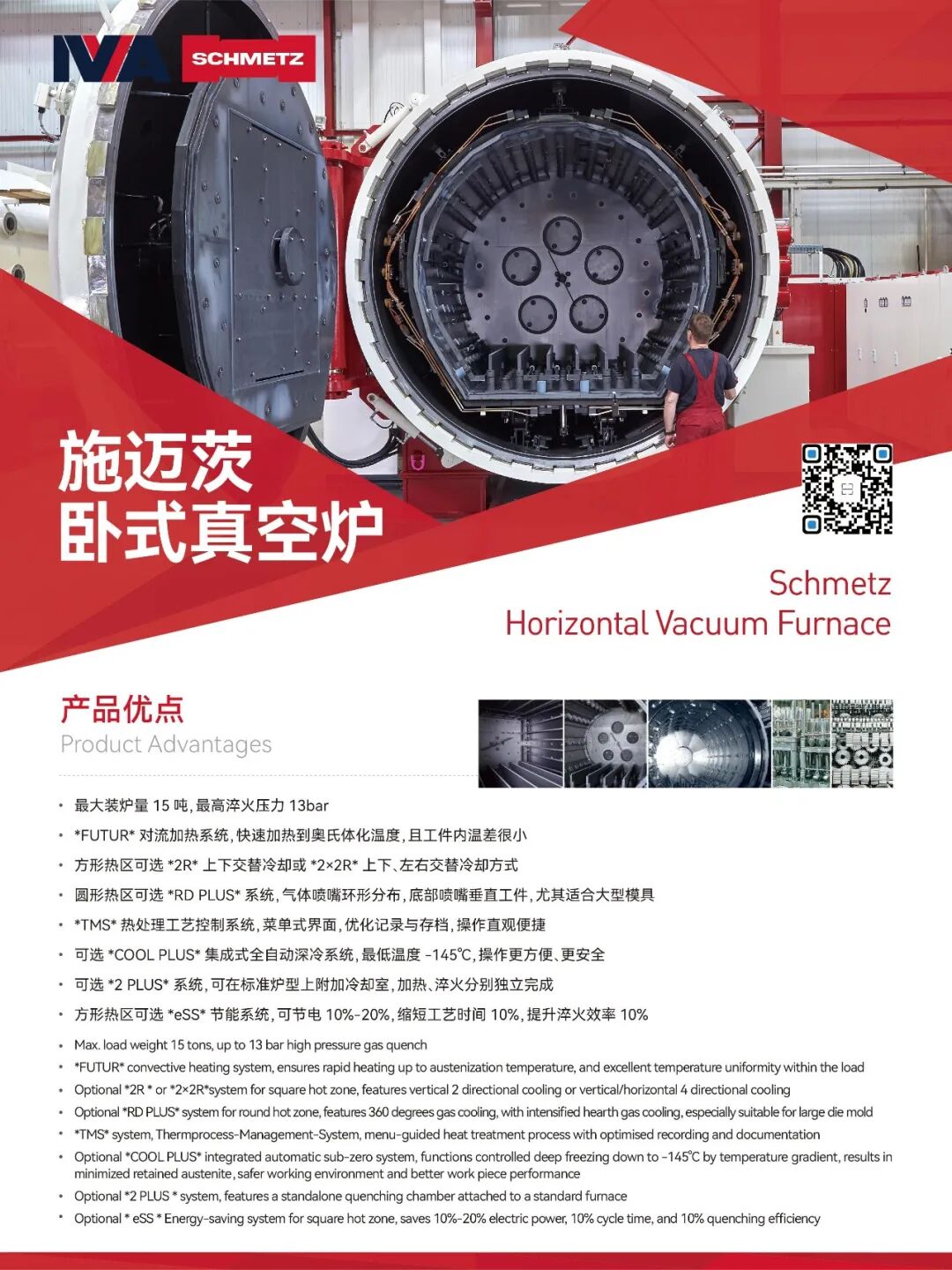 IVA SCHMETZ

施迈茨
卧式真空炉

Schmetz
Horizontal Vacuum Furnace

产品优点
Product Advantages

• 最大装炉量15吨,最高淬火压力13bar
• *FUTUR*对流加热系统,快速加热到奥氏体化温度,且工件内温差很小
• 方形热区可选*2R*上下交替冷却或*2×2R*上下、左右交替冷却方式
• 圆形热区可选*RD PLUS*系统,气体喷嘴环形分布,底部喷嘴垂直工件,尤其适合大型模具
• *TMS*热处理工艺控制系统,菜单式界面,优化记录与存档,操作直观便捷
• 可选*COOL PLUS*集成式全自动深冷系统,最低温度-145℃,操作更方便、更安全
• 可选*2 PLUS*系统,可在标准炉型上附加冷却室,加热、淬火分别独立完成
• 方形热区可选*eSS*节能系统,可节电10%-20%,缩短工艺时间10%,提升淬火效率10%

• Max. load weight 15 tons, up to 13 bar high pressure gas quench
• *FUTUR* convective heating system, ensures rapid heating up to austenization temperature, and excellent temperature uniformity within the load
• Optional *2R * or *2×2R*system for square hot zone, features vertical 2 directional cooling or vertical/horizontal 4 directional cooling
• Optional *RD PLUS* system for round hot zone, features 360 degrees gas cooling, with intensified hearth gas cooling, especially suitable for large die mold
• *TMS* system, Thermprocess-Management-System, menu-guided heat treatment process with optimised recording and documentation
• Optional *COOL PLUS* integrated automatic sub-zero system, functions controlled deep freezing down to -145℃ by temperature gradient, results in minimized retained austenite, safer working environment and better work piece performance
• Optional *2 PLUS * system, features a standalone quenching chamber attached to a standard furnace
• Optional * eSS * Energy-saving system for square hot zone, saves 10%-20% electric power, 10% cycle time, and 10% quenching efficiency